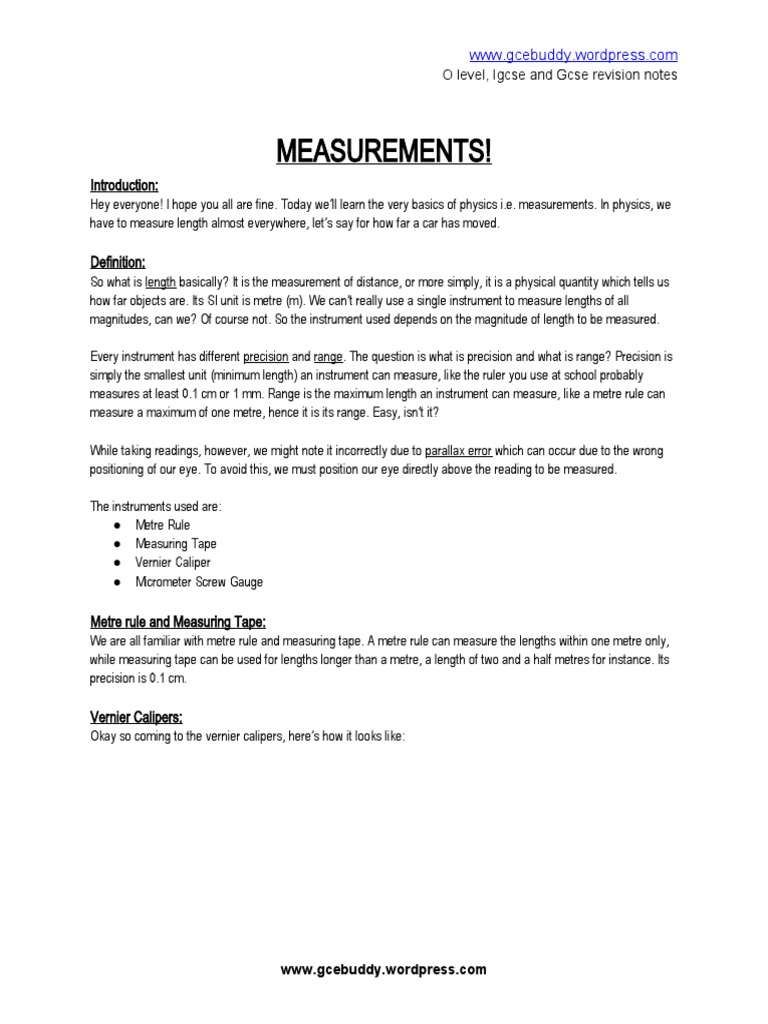 www.gcebuddy.wordpress.com
O level, Igcse and Gcse revision notes

MEASUREMENTS!

Introduction:
Hey everyone! I hope you all are fine. Today we'll learn the very basics of physics i.e. measurements. In physics, we have to measure length almost everywhere, let's say for how far a car has moved.

Definition:
So what is length basically? It is the measurement of distance, or more simply, it is a physical quantity which tells us how far objects are. Its SI unit is metre (m). We can't really use a single instrument to measure lengths of all magnitudes, can we? Of course not. So the instrument used depends on the magnitude of length to be measured.

Every instrument has different precision and range. The question is what is precision and what is range? Precision is simply the smallest unit (minimum length) an instrument can measure, like the ruler you use at school probably measures at least 0.1 cm or 1 mm. Range is the maximum length an instrument can measure, like a metre rule can measure a maximum of one metre, hence it is its range. Easy, isn't it?

While taking readings, however, we might note it incorrectly due to parallax error which can occur due to the wrong positioning of our eye. To avoid this, we must position our eye directly above the reading to be measured.

The instruments used are:
● Metre Rule
● Measuring Tape
● Vernier Caliper
● Micrometer Screw Gauge

Metre rule and Measuring Tape:
We are all familiar with metre rule and measuring tape. A metre rule can measure the lengths within one metre only, while measuring tape can be used for lengths longer than a metre, a length of two and a half metres for instance. Its precision is 0.1 cm.

Vernier Calipers:
Okay so coming to the vernier calipers, here's how it looks like:

www.gcebuddy.wordpress.com